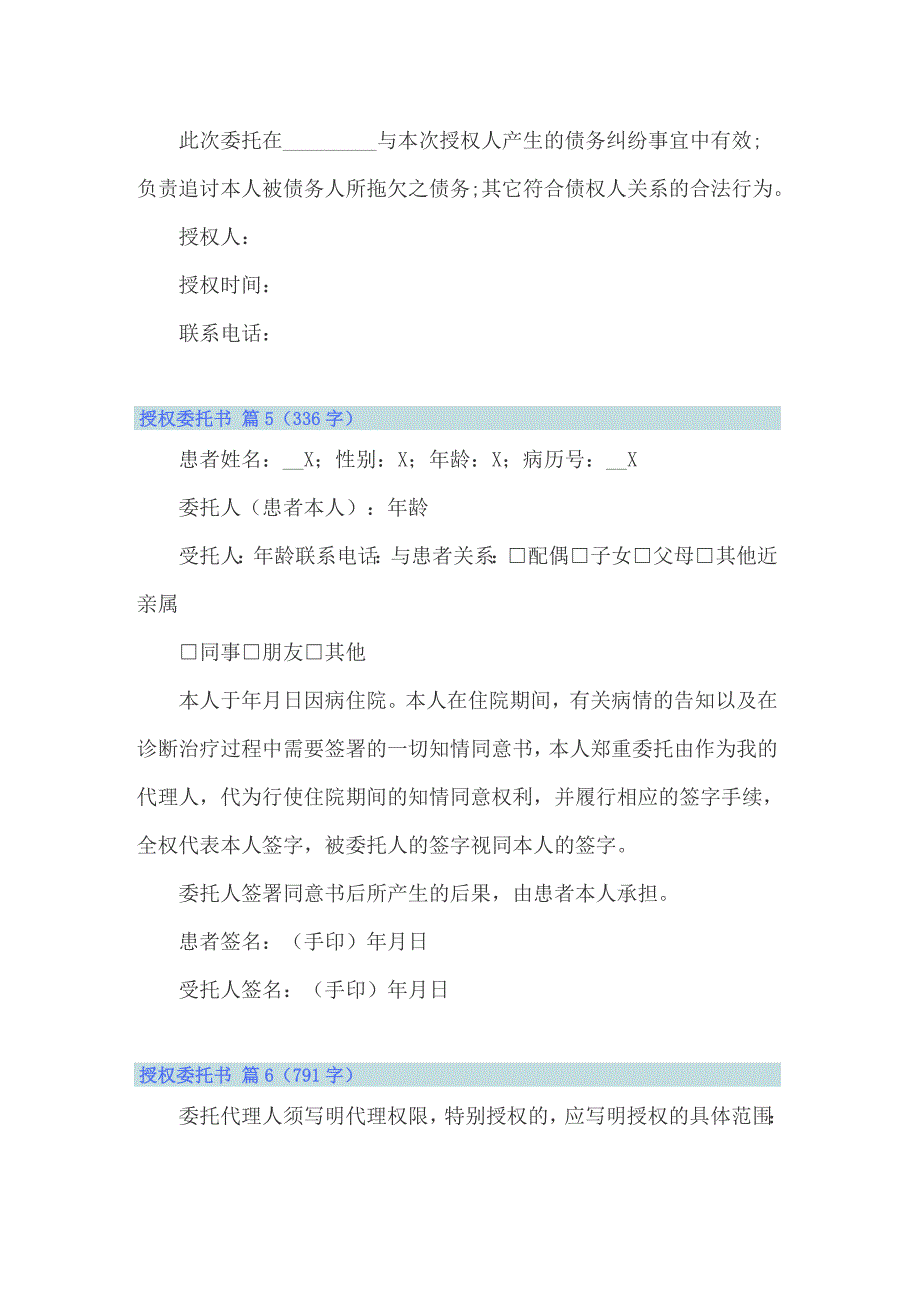 此次委托在_________与本次授权人产生的债务纠纷事宜中有效;负责追讨本人被债务人所拖欠之债务;其它符合债权人关系的合法行为。

授权人：

授权时间：

联系电话：

授权委托书 篇5（336字）

患者姓名：__X；性别：X；年龄：X；病历号：__X

委托人（患者本人）：年龄

受托人:年龄联系电话:与患者关系:□配偶□子女□父母□其他近亲属

□同事□朋友□其他

本人于年月日因病住院。本人在住院期间，有关病情的告知以及在诊断治疗过程中需要签署的一切知情同意书，本人郑重委托由作为我的代理人，代为行使住院期间的知情同意权利，并履行相应的签字手续，全权代表本人签字，被委托人的签字视同本人的签字。

委托人签署同意书后所产生的后果，由患者本人承担。

患者签名：（手印）年月日

受托人签名：（手印）年月日

授权委托书 篇6（791字）

委托代理人须写明代理权限，特别授权的，应写明授权的具体范围: